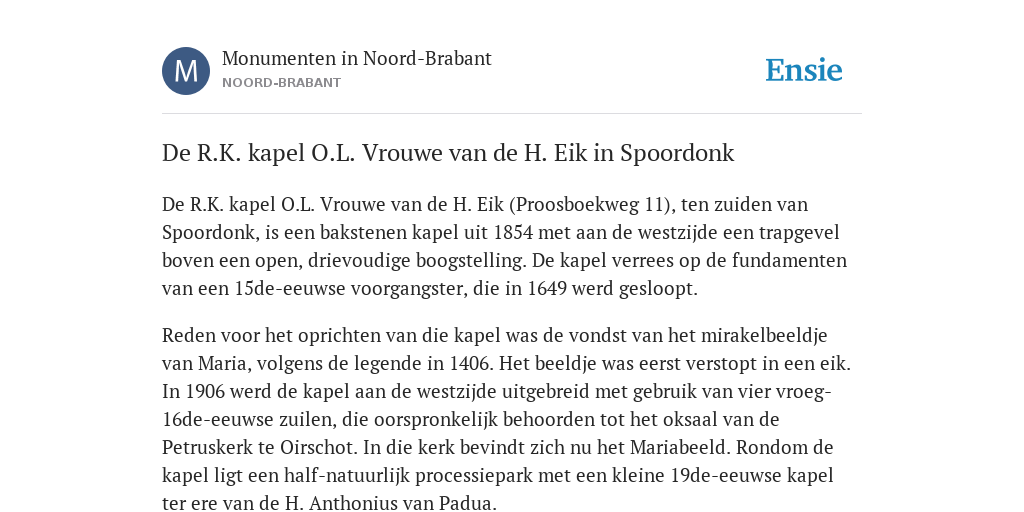 M

Monumenten in Noord-Brabant
NOORD-BRABANT

Ensie

De R.K. kapel O.L. Vrouwe van de H. Eik in Spoordonk

De R.K. kapel O.L. Vrouwe van de H. Eik (Proosboekweg 11), ten zuiden van Spoordonk, is een bakstenen kapel uit 1854 met aan de westzijde een trapgevel boven een open, drievoudige boogstelling. De kapel verrees op de fundamenten van een 15de-eeuwse voorgangster, die in 1649 werd gesloopt.

Reden voor het oprichten van die kapel was de vondst van het mirakelbeeldje van Maria, volgens de legende in 1406. Het beeldje was eerst verstopt in een eik. In 1906 werd de kapel aan de westzijde uitgebreid met gebruik van vier vroeg-16de-eeuwse zuilen, die oorspronkelijk behoorden tot het oksaal van de Petruskerk te Oirschot. In die kerk bevindt zich nu het Mariabeeld. Rondom de kapel ligt een half-natuurlijk processiepark met een kleine 19de-eeuwse kapel ter ere van de H. Anthonius van Padua.